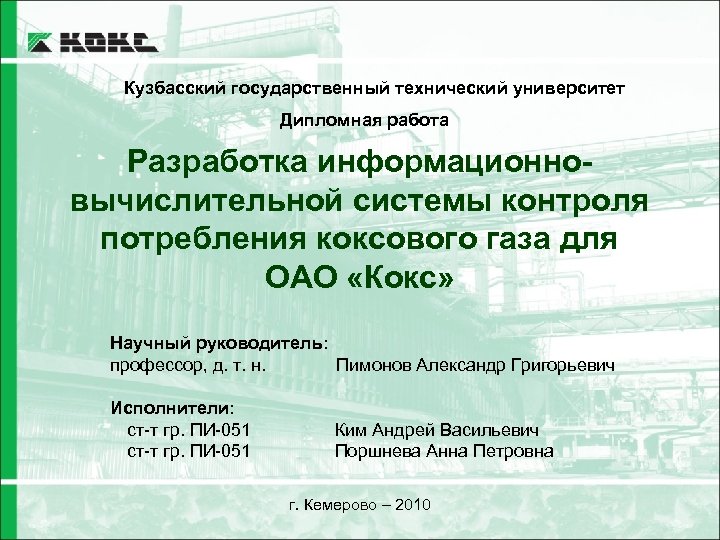 КОКС

Кузбасский государственный технический университет

Дипломная работа

Разработка информационно-вычислительной системы контроля потребления коксового газа для ОАО «Кокс»

Научный руководитель:
профессор, д. т. н. Пимонов Александр Григорьевич

Исполнители:
ст-т гр. ПИ-051 Ким Андрей Васильевич
ст-т гр. ПИ-051 Поршнева Анна Петровна

г. Кемерово – 2010